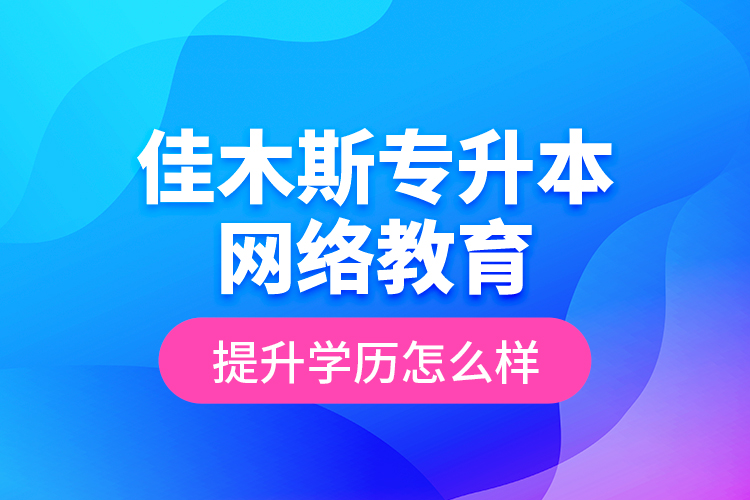 佳木斯专升本
网络教育

提升学历怎么样